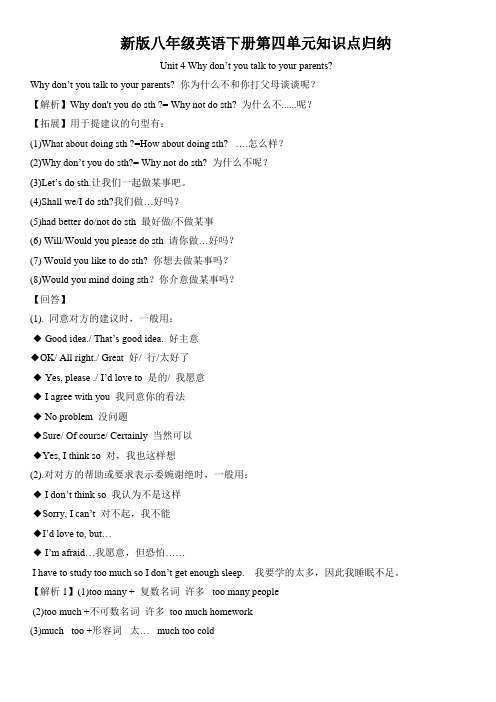 新版八年级英语下册第四单元知识点归纳

Unit 4 Why don't you talk to your parents?

Why don't you talk to your parents? 你为什么不和你打父母谈谈呢？

【解析】Why don't you do sth ?= Why not do sth? 为什么不......呢？

【拓展】用于提建议的句型有：

(1)What about doing sth ?=How about doing sth? ….怎么样？

(2)Why don't you do sth?= Why not do sth? 为什么不呢？

(3)Let's do sth.让我们一起做某事吧。

(4)Shall we/I do sth?我们做…好吗？

(5)had better do/not do sth 最好做/不做某事

(6) Will/Would you please do sth 请你做…好吗？

(7) Would you like to do sth? 你想去做某事吗？

(8)Would you mind doing sth? 你介意做某事吗？

【回答】

(1). 同意对方的建议时，一般用：

◆ Good idea./ That's good idea. 好主意

◆OK/ All right./ Great 好/ 行/太好了

◆ Yes, please ./ I'd love to 是的/ 我愿意

◆ I agree with you 我同意你的看法

◆ No problem 没问题

◆Sure/ Of course/ Certainly 当然可以

◆Yes, I think so 对，我也这样想

(2).对对方的帮助或要求表示委婉谢绝时，一般用：

◆ I don't think so 我认为不是这样

◆Sorry, I can't 对不起，我不能

◆I'd love to, but…

◆ I'm afraid…我愿意，但恐怕……

I have to study too much so I don't get enough sleep. 我要学的太多，因此我睡眠不足。

【解析 1】(1)too many + 复数名词 许多 too many people

(2)too much +不可数名词 许多 too much homework

(3)much too +形容词 太… much too cold